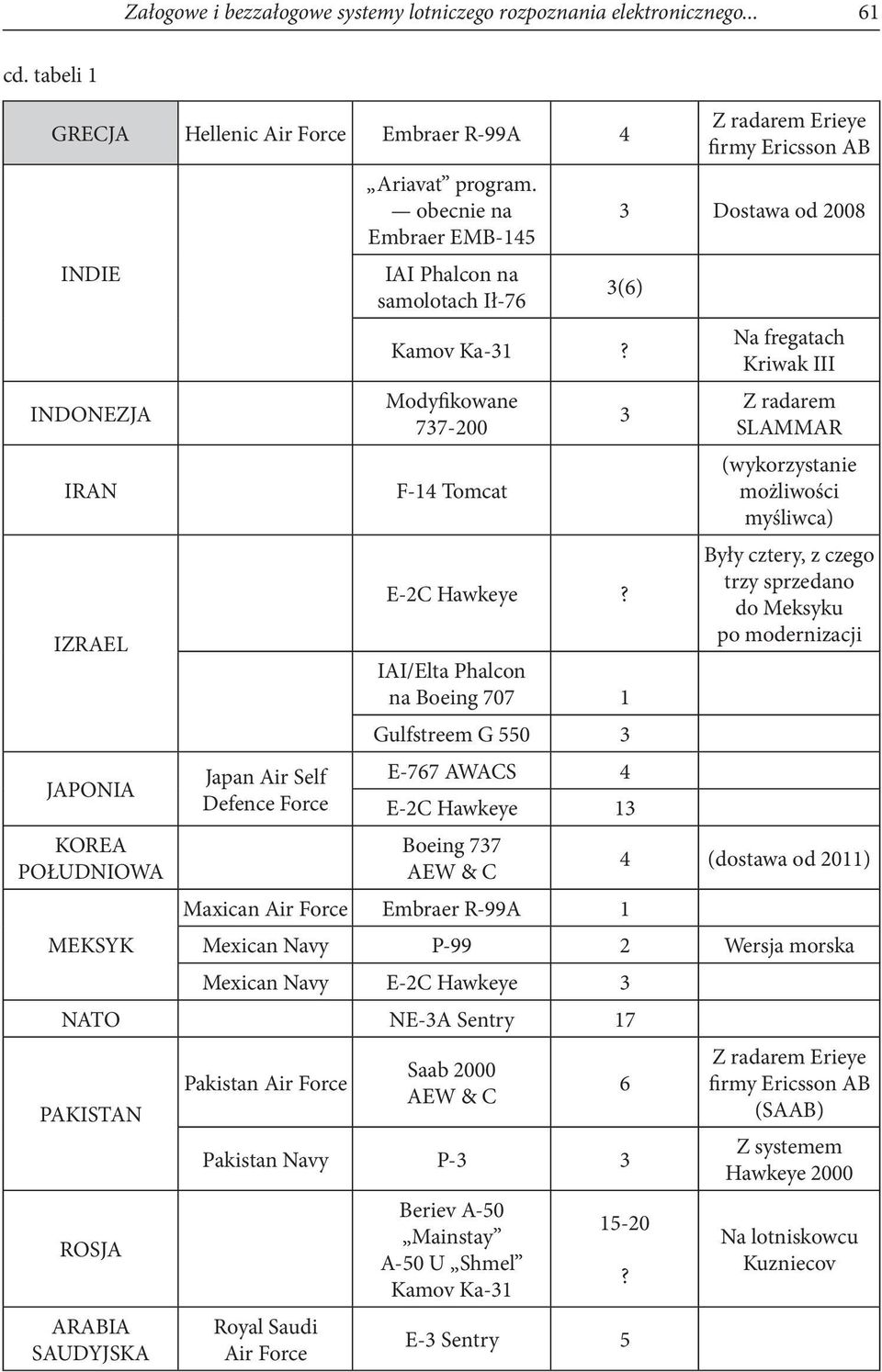 Załogowe i bezzałogowe systemy lotniczego rozpoznania elektronicznego... 61

cd. tabeli 1

| | | | | |
|---|---|---|---|---|
| GRECJA | Hellenic Air Force | Embraer R-99A | 4 | Z radarem Erieye firmy Ericsson AB |
| INDIE | | „Ariavat” program. — obecnie na Embraer EMB-145 | 3 | Dostawa od 2008 |
| | | IAI Phalcon na samolotach Ił-76 | 3(6) | |
| | | Kamov Ka-31 | ? | Na fregatach Kriwak III |
| INDONEZJA | | Modyfikowane 737-200 | 3 | Z radarem SLAMMAR |
| IRAN | | F-14 Tomcat | | (wykorzystanie możliwości myśliwca) |
| IZRAEL | | E-2C Hawkeye | ? | Były cztery, z czego trzy sprzedano do Meksyku po modernizacji |
| | | IAI/Elta Phalcon na Boeing 707 | 1 | |
| | | Gulfstreem G 550 | 3 | |
| JAPONIA | Japan Air Self Defence Force | E-767 AWACS | 4 | |
| | | E-2C Hawkeye | 13 | |
| KOREA POŁUDNIOWA | | Boeing 737 AEW & C | 4 | (dostawa od 2011) |
| MEKSYK | Maxican Air Force | Embraer R-99A | 1 | |
| | Mexican Navy | P-99 | 2 | Wersja morska |
| | Mexican Navy | E-2C Hawkeye | 3 | |
| NATO | | NE-3A Sentry | 17 | |
| PAKISTAN | Pakistan Air Force | Saab 2000 AEW & C | 6 | Z radarem Erieye firmy Ericsson AB (SAAB) |
| | Pakistan Navy | P-3 | 3 | Z systemem Hawkeye 2000 |
| ROSJA | | Beriev A-50 „Mainstay” A-50 U „Shmel” Kamov Ka-31 | 15-20 ? | Na lotniskowcu Kuzniecov |
| ARABIA SAUDYJSKA | Royal Saudi Air Force | E-3 Sentry | 5 | |